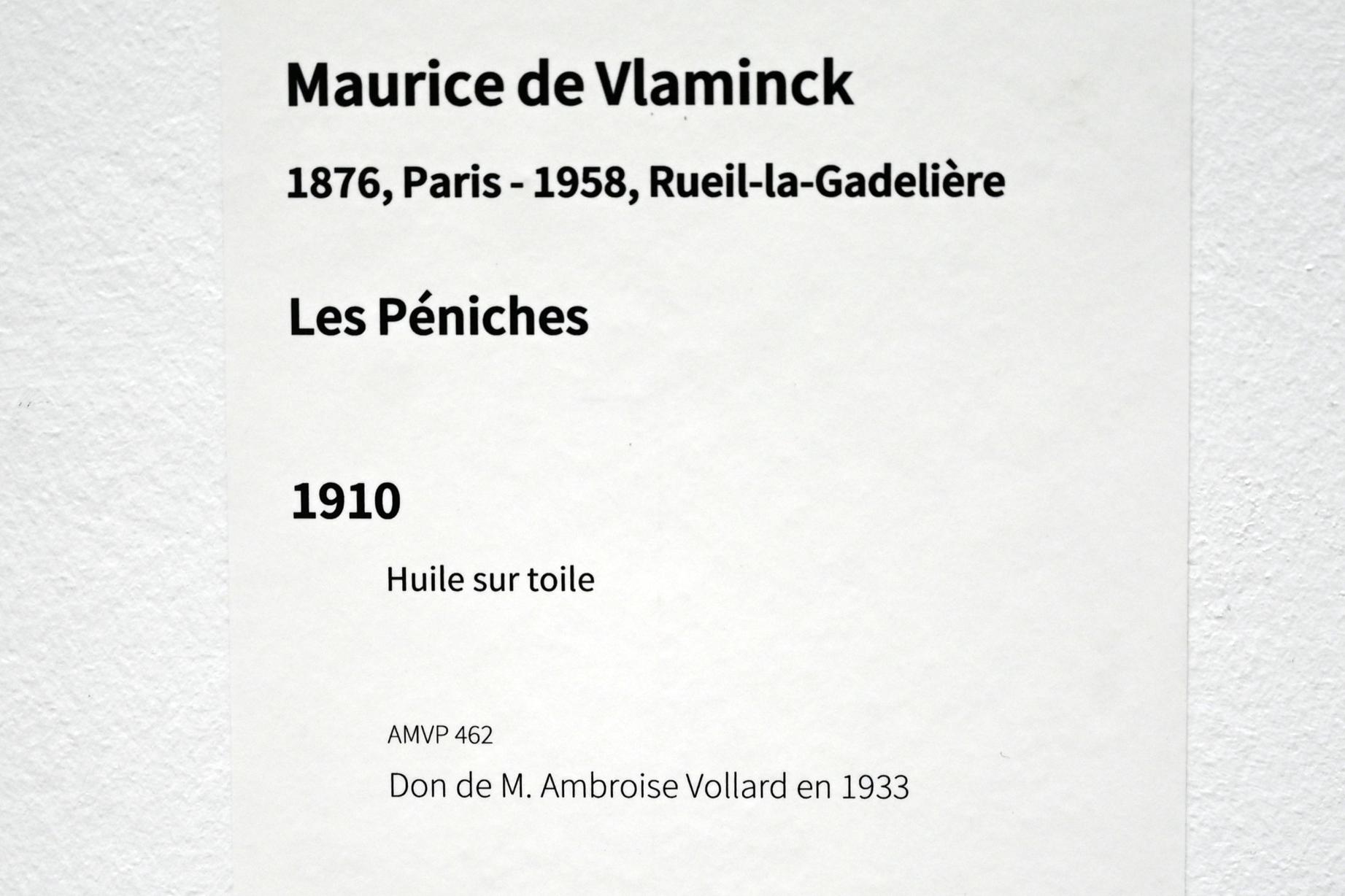 Maurice de Vlaminck

1876, Paris - 1958, Rueil-la-Gadelière

Les Péniches

1910

Huile sur toile

AMVP 462

Don de M. Ambroise Vollard en 1933